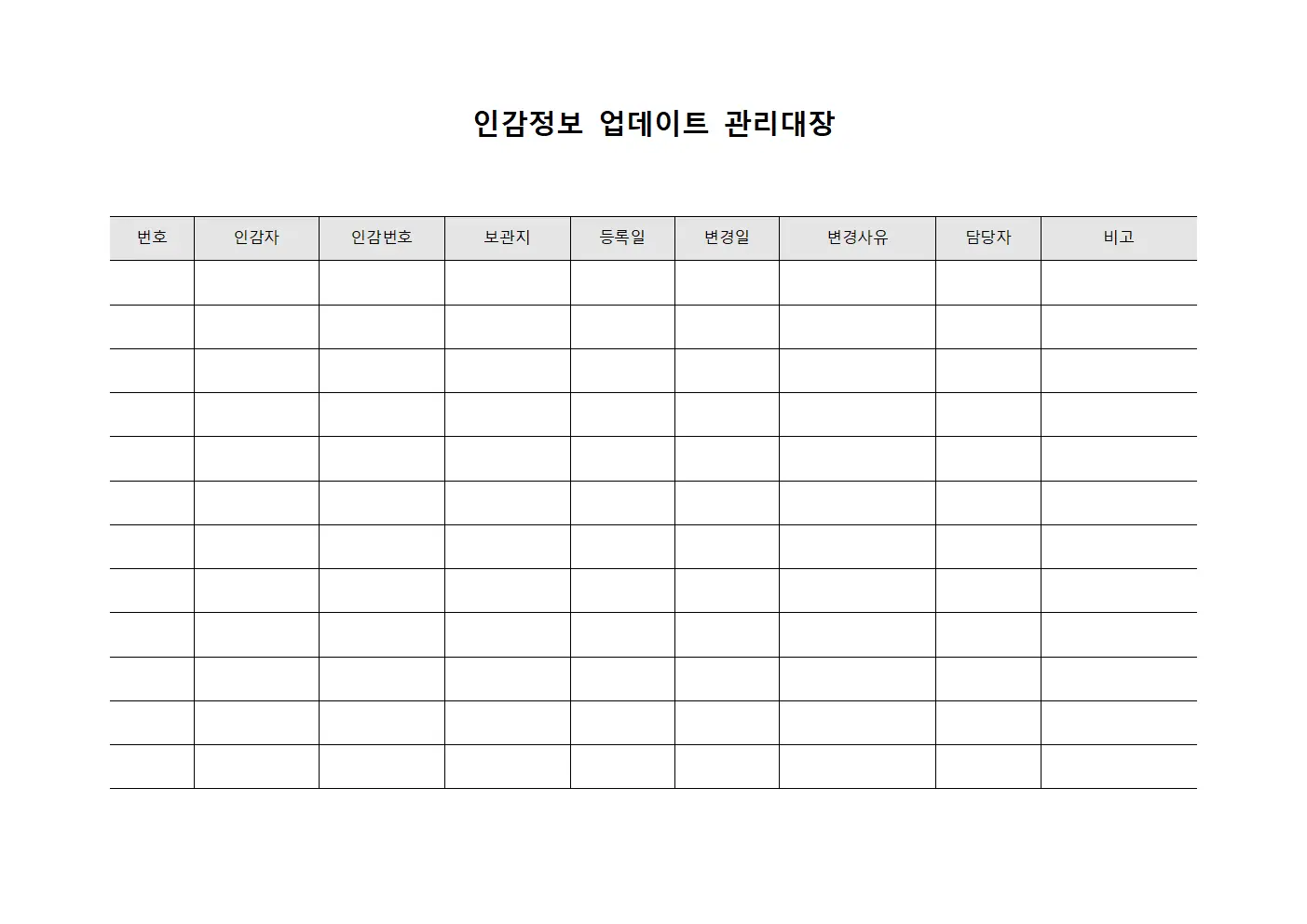 인감정보 업데이트 관리대장

| 번호 | 인감자 | 인감번호 | 보관지 | 등록일 | 변경일 | 변경사유 | 담당자 | 비고 |
|---|---|---|---|---|---|---|---|---|
| | | | | | | | | |
| | | | | | | | | |
| | | | | | | | | |
| | | | | | | | | |
| | | | | | | | | |
| | | | | | | | | |
| | | | | | | | | |
| | | | | | | | | |
| | | | | | | | | |
| | | | | | | | | |
| | | | | | | | | |
| | | | | | | | | |